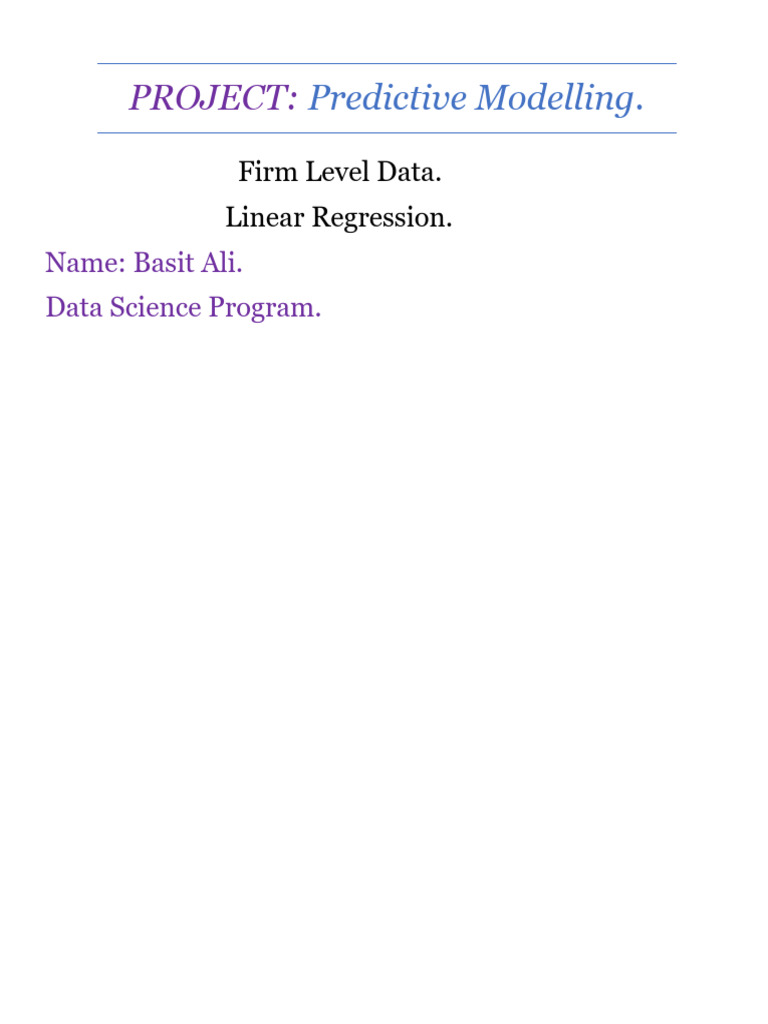 PROJECT: Predictive Modelling.

Firm Level Data.

Linear Regression.

Name: Basit Ali.

Data Science Program.